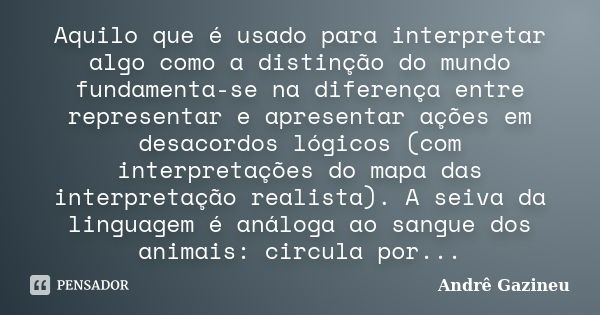 Aquilo que é usado para interpretar algo como a distinção do mundo fundamenta-se na diferença entre representar e apresentar ações em desacordos lógicos (com interpretações do mapa das interpretação realista). A seiva da linguagem é análoga ao sangue dos animais: circula por...

PENSADOR

Andrê Gazineu